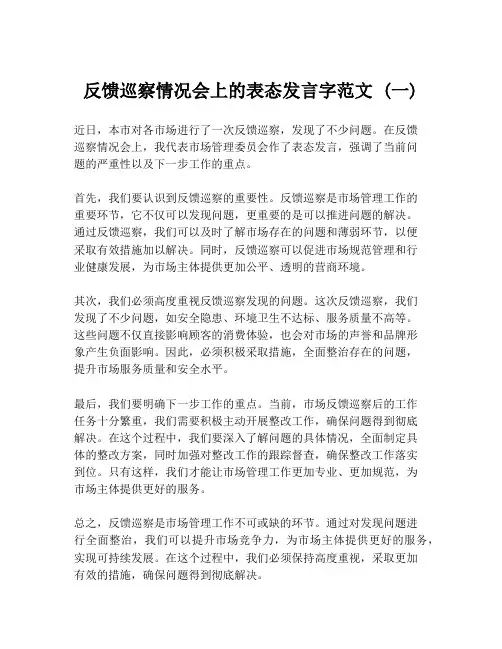 反馈巡察情况会上的表态发言字范文（一）

近日，本市对各市场进行了一次反馈巡察，发现了不少问题。在反馈巡察情况会上，我代表市场管理委员会作了表态发言，强调了当前问题的严重性以及下一步工作的重点。

首先，我们要认识到反馈巡察的重要性。反馈巡察是市场管理工作的重要环节，它不仅可以发现问题，更重要的是可以推进问题的解决。通过反馈巡察，我们可以及时了解市场存在的问题和薄弱环节，以便采取有效措施加以解决。同时，反馈巡察可以促进市场规范管理和行业健康发展，为市场主体提供更加公平、透明的营商环境。

其次，我们必须高度重视反馈巡察发现的问题。这次反馈巡察，我们发现了不少问题，如安全隐患、环境卫生不达标、服务质量不高等。这些问题不仅直接影响顾客的消费体验，也会对市场的声誉和品牌形象产生负面影响。因此，必须积极采取措施，全面整治存在的问题，提升市场服务质量和安全水平。

最后，我们要明确下一步工作的重点。当前，市场反馈巡察后的工作任务十分繁重，我们需要积极主动开展整改工作，确保问题得到彻底解决。在这个过程中，我们要深入了解问题的具体情况，全面制定具体的整改方案，同时加强对整改工作的跟踪督查，确保整改工作落实到位。只有这样，我们才能让市场管理工作更加专业、更加规范，为市场主体提供更好的服务。

总之，反馈巡察是市场管理工作不可或缺的环节。通过对发现问题进行全面整治，我们可以提升市场竞争力，为市场主体提供更好的服务，实现可持续发展。在这个过程中，我们必须保持高度重视，采取更加有效的措施，确保问题得到彻底解决。